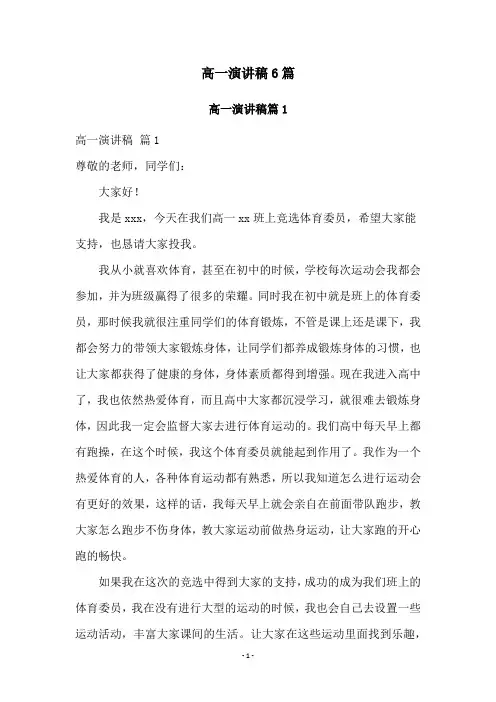 高一演讲稿6篇

高一演讲稿篇1

高一演讲稿 篇1

尊敬的老师，同学们：

大家好！

我是xxx，今天在我们高一xx班上竞选体育委员，希望大家能支持，也恳请大家投我。

我从小就喜欢体育，甚至在初中的时候，学校每次运动会我都会参加，并为班级赢得了很多的荣耀。同时我在初中就是班上的体育委员，那时候我就很注重同学们的体育锻炼，不管是课上还是课下，我都会努力的带领大家锻炼身体，让同学们都养成锻炼身体的习惯，也让大家都获得了健康的身体，身体素质都得到增强。现在我进入高中了，我也依然热爱体育，而且高中大家都沉浸学习，就很难去锻炼身体，因此我一定会监督大家去进行体育运动的。我们高中每天早上都有跑操，在这个时候，我这个体育委员就能起到作用了。我作为一个热爱体育的人，各种体育运动都有熟悉，所以我知道怎么进行运动会有更好的效果，这样的话，我每天早上就会亲自在前面带队跑步，教大家怎么跑步不伤身体，教大家运动前做热身运动，让大家跑的开心跑的畅快。

如果我在这次的竞选中得到大家的支持，成功的成为我们班上的体育委员，我在没有进行大型的运动的时候，我也会自己去设置一些运动活动，丰富大家课间的生活。让大家在这些运动里面找到乐趣，

- 1 -